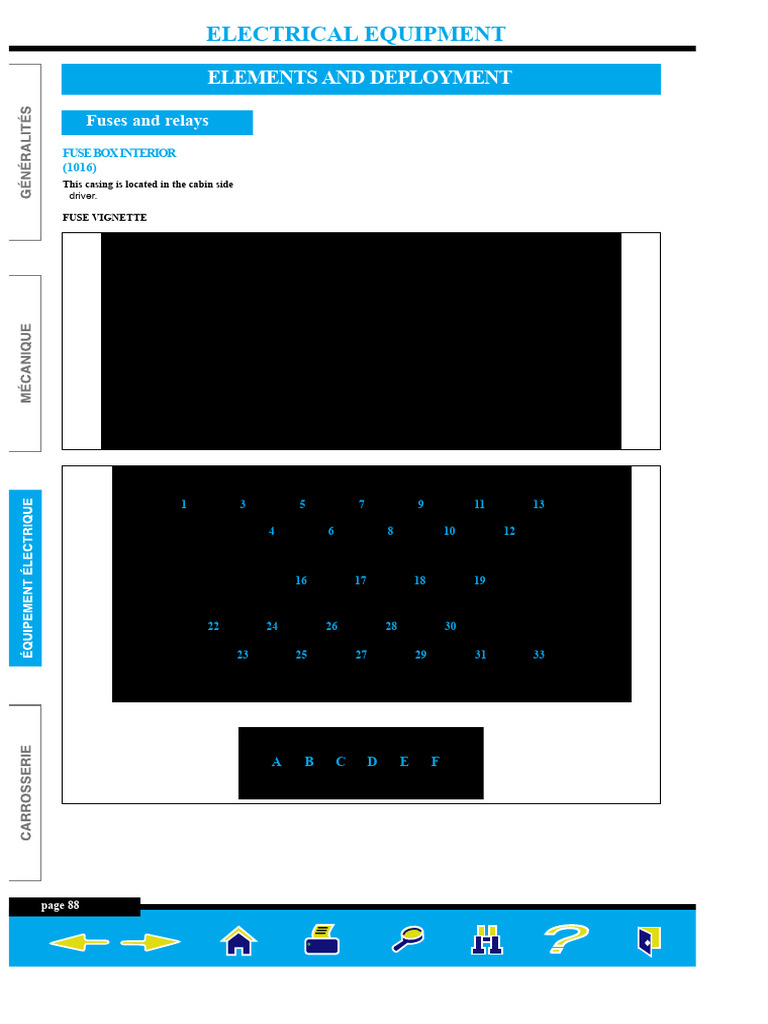 ELECTRICAL EQUIPMENT

GÉNÉRALITÉS

MÉCANIQUE

ÉQUIPEMENT ÉLECTRIQUE

CARROSSERIE

ELEMENTS AND DEPLOYMENT

Fuses and relays

FUSE BOX INTERIOR
(1016)

This casing is located in the cabin side driver.

FUSE VIGNETTE

1 3 5 7 9 11 13
4 6 8 10 12
16 17 18 19
22 24 26 28 30
23 25 27 29 31 33

A B C D E F

page 88